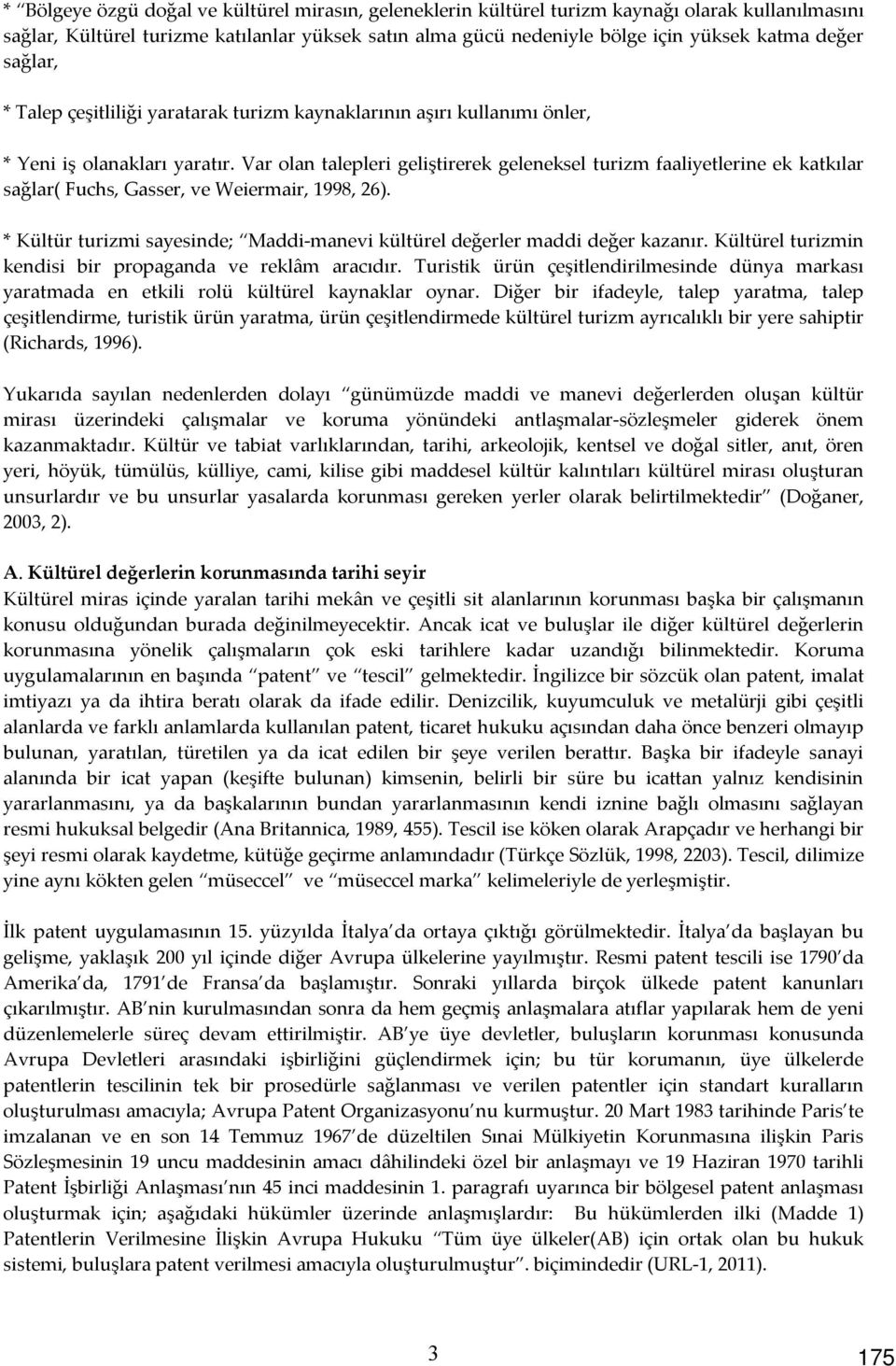 * “Bölgeye özgü doğal ve kültürel mirasın, geleneklerin kültürel turizm kaynağı olarak kullanılmasını sağlar, Kültürel turizme katılanlar yüksek satın alma gücü nedeniyle bölge için yüksek katma değer sağlar,

* Talep çeşitliliği yaratarak turizm kaynaklarının aşırı kullanımı önler,

* Yeni iş olanakları yaratır. Var olan talepleri geliştirerek geleneksel turizm faaliyetlerine ek katkılar sağlar( Fuchs, Gasser, ve Weiermair, 1998, 26).

* Kültür turizmi sayesinde; “Maddi-manevi kültürel değerler maddi değer kazanır. Kültürel turizmin kendisi bir propaganda ve reklâm aracıdır. Turistik ürün çeşitlendirilmesinde dünya markası yaratmada en etkili rolü kültürel kaynaklar oynar. Diğer bir ifadeyle, talep yaratma, talep çeşitlendirme, turistik ürün yaratma, ürün çeşitlendirmede kültürel turizm ayrıcalıklı bir yere sahiptir (Richards, 1996).

Yukarıda sayılan nedenlerden dolayı “günümüzde maddi ve manevi değerlerden oluşan kültür mirası üzerindeki çalışmalar ve koruma yönündeki antlaşmalar-sözleşmeler giderek önem kazanmaktadır. Kültür ve tabiat varlıklarından, tarihi, arkeolojik, kentsel ve doğal sitler, anıt, ören yeri, höyük, tümülüs, külliye, cami, kilise gibi maddesel kültür kalıntıları kültürel mirası oluşturan unsurlardır ve bu unsurlar yasalarda korunması gereken yerler olarak belirtilmektedir” (Doğaner, 2003, 2).

A. Kültürel değerlerin korunmasında tarihi seyir
Kültürel miras içinde yaralan tarihi mekân ve çeşitli sit alanlarının korunması başka bir çalışmanın konusu olduğundan burada değinilmeyecektir. Ancak icat ve buluşlar ile diğer kültürel değerlerin korunmasına yönelik çalışmaların çok eski tarihlere kadar uzandığı bilinmektedir. Koruma uygulamalarının en başında “patent” ve “tescil” gelmektedir. İngilizce bir sözcük olan patent, imalat imtiyazı ya da ihtira beratı olarak da ifade edilir. Denizcilik, kuyumculuk ve metalürji gibi çeşitli alanlarda ve farklı anlamlarda kullanılan patent, ticaret hukuku açısından daha önce benzeri olmayıp bulunan, yaratılan, türetilen ya da icat edilen bir şeye verilen berattır. Başka bir ifadeyle sanayi alanında bir icat yapan (keşifte bulunan) kimsenin, belirli bir süre bu icattan yalnız kendisinin yararlanmasını, ya da başkalarının bundan yararlanmasının kendi iznine bağlı olmasını sağlayan resmi hukuksal belgedir (Ana Britannica, 1989, 455). Tescil ise köken olarak Arapçadır ve herhangi bir şeyi resmi olarak kaydetme, kütüğe geçirme anlamındadır (Türkçe Sözlük, 1998, 2203). Tescil, dilimize yine aynı kökten gelen “müseccel” ve “müseccel marka” kelimeleriyle de yerleşmiştir.

İlk patent uygulamasının 15. yüzyılda İtalya’da ortaya çıktığı görülmektedir. İtalya’da başlayan bu gelişme, yaklaşık 200 yıl içinde diğer Avrupa ülkelerine yayılmıştır. Resmi patent tescili ise 1790’da Amerika’da, 1791’de Fransa’da başlamıştır. Sonraki yıllarda birçok ülkede patent kanunları çıkarılmıştır. AB’nin kurulmasından sonra da hem geçmiş anlaşmalara atıflar yapılarak hem de yeni düzenlemelerle süreç devam ettirilmiştir. AB’ye üye devletler, buluşların korunması konusunda Avrupa Devletleri arasındaki işbirliğini güçlendirmek için; bu tür korumanın, üye ülkelerde patentlerin tescilinin tek bir prosedürle sağlanması ve verilen patentler için standart kuralların oluşturulması amacıyla; Avrupa Patent Organizasyonu’nu kurmuştur. 20 Mart 1983 tarihinde Paris’te imzalanan ve en son 14 Temmuz 1967’de düzeltilen Sınai Mülkiyetin Korunmasına ilişkin Paris Sözleşmesinin 19 uncu maddesinin amacı dâhilindeki özel bir anlaşmayı ve 19 Haziran 1970 tarihli Patent İşbirliği Anlaşması’nın 45 inci maddesinin 1. paragrafı uyarınca bir bölgesel patent anlaşması oluşturmak için; aşağıdaki hükümler üzerinde anlaşmışlardır: Bu hükümlerden ilki (Madde 1) Patentlerin Verilmesine İlişkin Avrupa Hukuku “Tüm üye ülkeler(AB) için ortak olan bu hukuk sistemi, buluşlara patent verilmesi amacıyla oluşturulmuştur”. biçimindedir (URL-1, 2011).

3

175